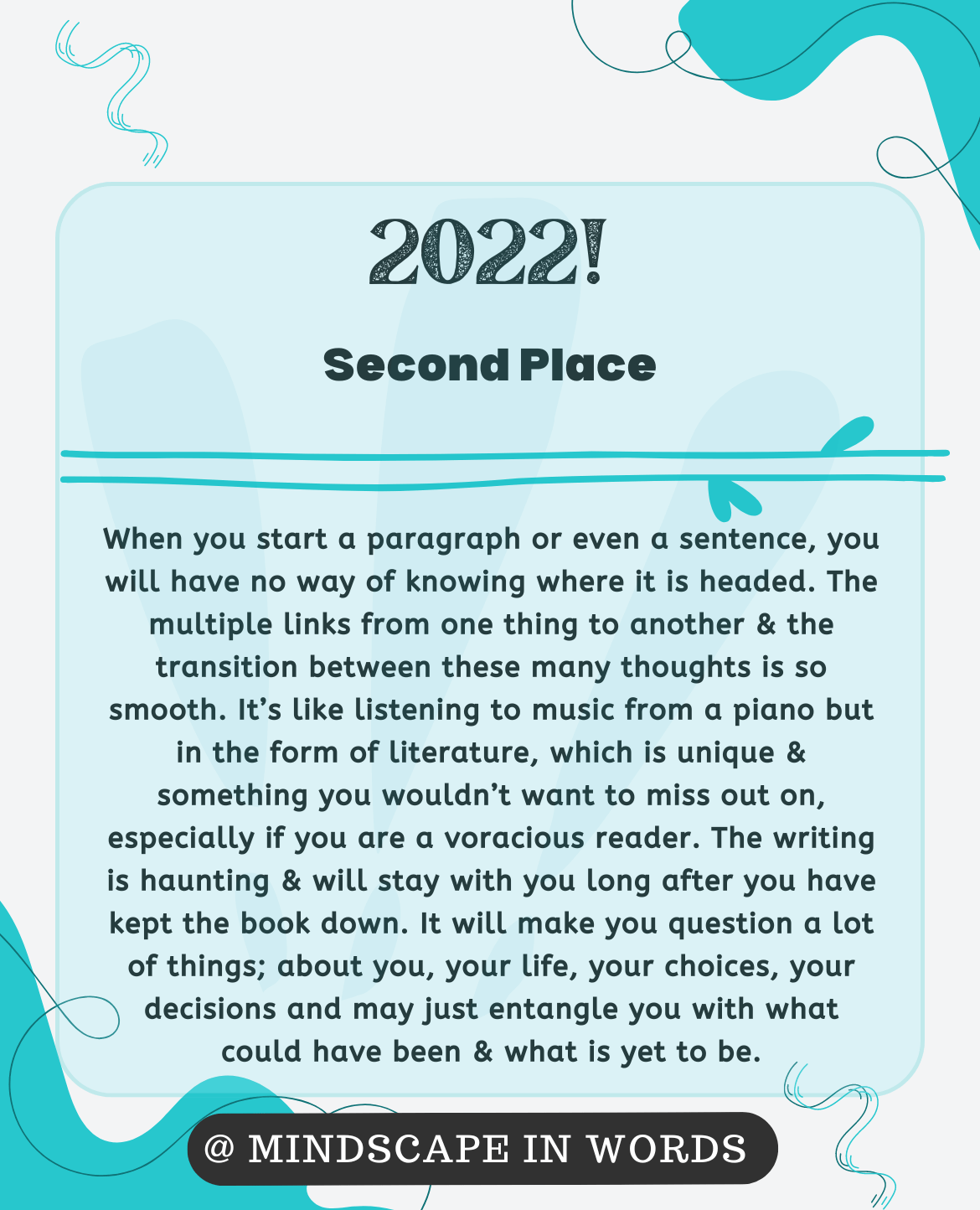 2022!

Second Place

When you start a paragraph or even a sentence, you will have no way of knowing where it is headed. The multiple links from one thing to another & the transition between these many thoughts is so smooth. It's like listening to music from a piano but in the form of literature, which is unique & something you wouldn't want to miss out on, especially if you are a voracious reader. The writing is haunting & will stay with you long after you have kept the book down. It will make you question a lot of things; about you, your life, your choices, your decisions and may just entangle you with what could have been & what is yet to be.

@ MINDSCAPE IN WORDS